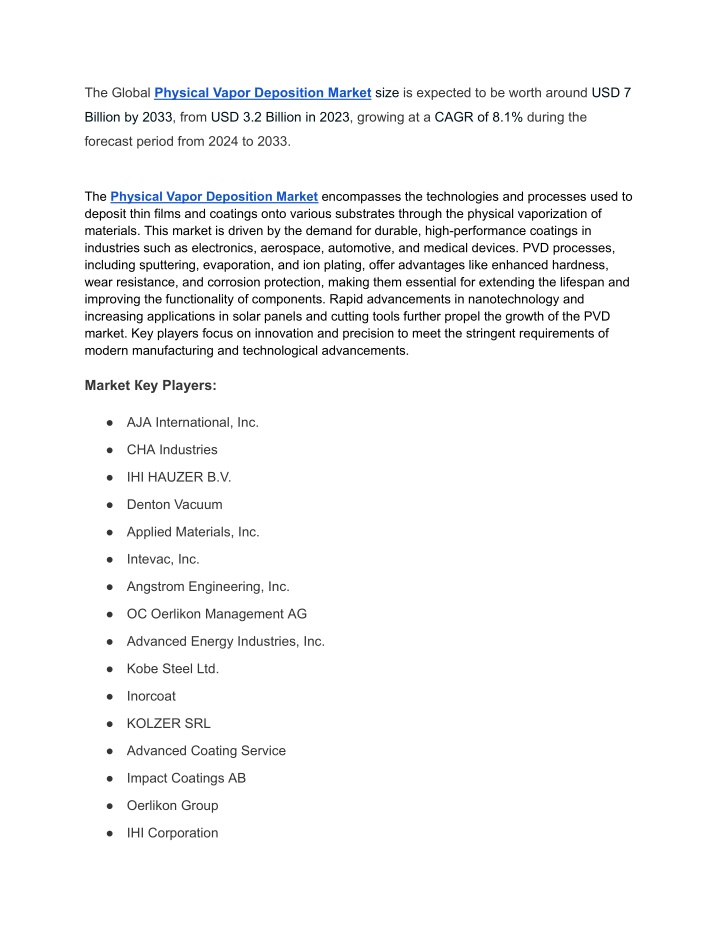 The Global Physical Vapor Deposition Market size is expected to be worth around USD 7 Billion by 2033, from USD 3.2 Billion in 2023, growing at a CAGR of 8.1% during the forecast period from 2024 to 2033.

The Physical Vapor Deposition Market encompasses the technologies and processes used to deposit thin films and coatings onto various substrates through the physical vaporization of materials. This market is driven by the demand for durable, high-performance coatings in industries such as electronics, aerospace, automotive, and medical devices. PVD processes, including sputtering, evaporation, and ion plating, offer advantages like enhanced hardness, wear resistance, and corrosion protection, making them essential for extending the lifespan and improving the functionality of components. Rapid advancements in nanotechnology and increasing applications in solar panels and cutting tools further propel the growth of the PVD market. Key players focus on innovation and precision to meet the stringent requirements of modern manufacturing and technological advancements.

Market Key Players:

● AJA International, Inc.
● CHA Industries
● IHI HAUZER B.V.
● Denton Vacuum
● Applied Materials, Inc.
● Intevac, Inc.
● Angstrom Engineering, Inc.
● OC Oerlikon Management AG
● Advanced Energy Industries, Inc.
● Kobe Steel Ltd.
● Inorcoat
● KOLZER SRL
● Advanced Coating Service
● Impact Coatings AB
● Oerlikon Group
● IHI Corporation